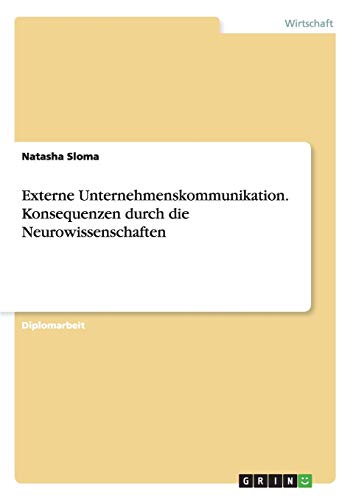 Wirtschaft

Natasha Sloma

Externe Unternehmenskommunikation. Konsequenzen durch die Neurowissenschaften

Diplomarbeit

GRIN